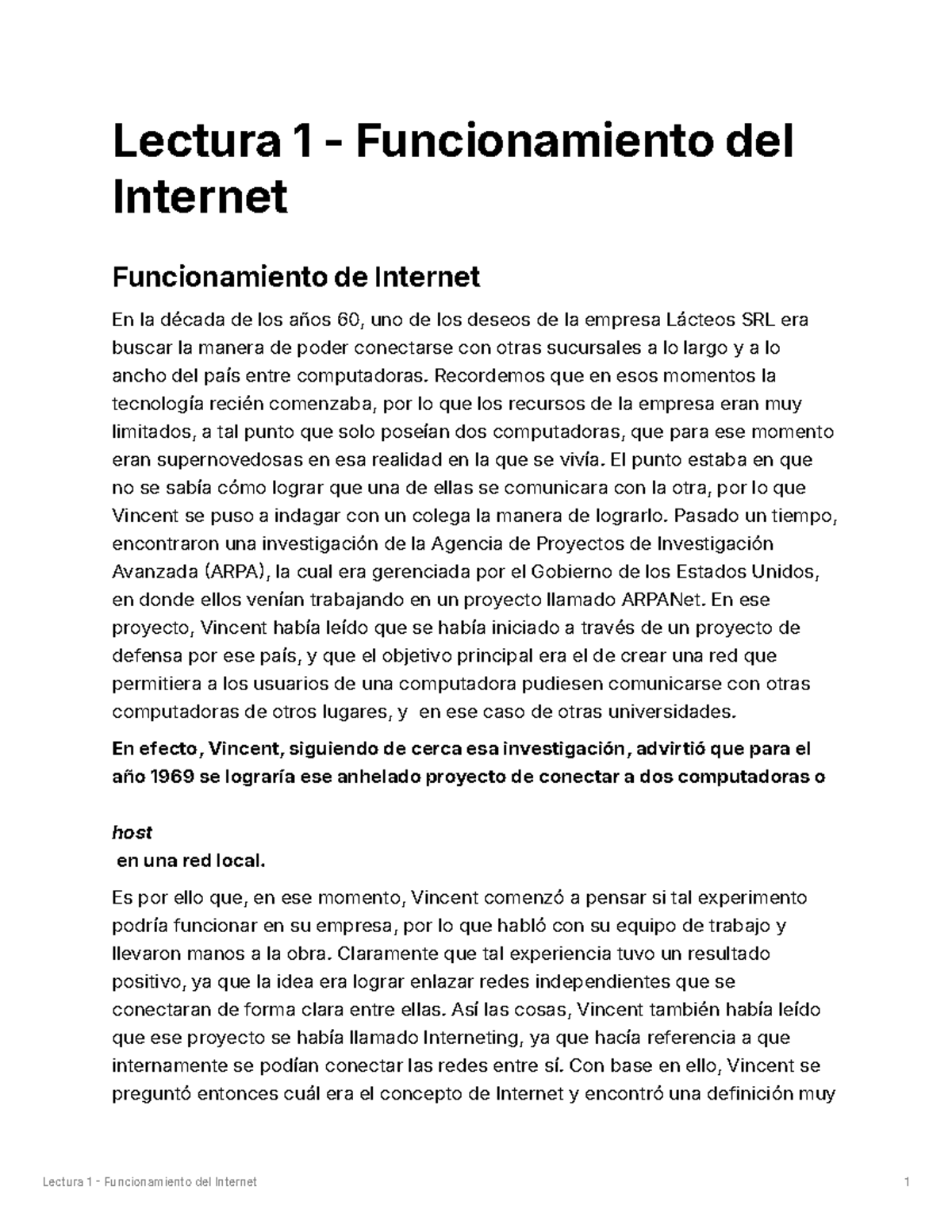 Lectura 1 - Funcionamiento del Internet

Funcionamiento de Internet

En la década de los años 60, uno de los deseos de la empresa Lácteos SRL era buscar la manera de poder conectarse con otras sucursales a lo largo y a lo ancho del país entre computadoras. Recordemos que en esos momentos la tecnología recién comenzaba, por lo que los recursos de la empresa eran muy limitados, a tal punto que solo poseían dos computadoras, que para ese momento eran supernovedosas en esa realidad en la que se vivía. El punto estaba en que no se sabía cómo lograr que una de ellas se comunicara con la otra, por lo que Vincent se puso a indagar con un colega la manera de lograrlo. Pasado un tiempo, encontraron una investigación de la Agencia de Proyectos de Investigación Avanzada (ARPA), la cual era gerenciada por el Gobierno de los Estados Unidos, en donde ellos venían trabajando en un proyecto llamado ARPANet. En ese proyecto, Vincent había leído que se había iniciado a través de un proyecto de defensa por ese país, y que el objetivo principal era el de crear una red que permitiera a los usuarios de una computadora pudiesen comunicarse con otras computadoras de otros lugares, y en ese caso de otras universidades.

En efecto, Vincent, siguiendo de cerca esa investigación, advirtió que para el año 1969 se lograría ese anhelado proyecto de conectar a dos computadoras o

host

en una red local.

Es por ello que, en ese momento, Vincent comenzó a pensar si tal experimento podría funcionar en su empresa, por lo que habló con su equipo de trabajo y llevaron manos a la obra. Claramente que tal experiencia tuvo un resultado positivo, ya que la idea era lograr enlazar redes independientes que se conectaran de forma clara entre ellas. Así las cosas, Vincent también había leído que ese proyecto se había llamado Interneting, ya que hacía referencia a que internamente se podían conectar las redes entre sí. Con base en ello, Vincent se preguntó entonces cuál era el concepto de Internet y encontró una definición muy

Lectura 1 - Funcionamiento del Internet 1